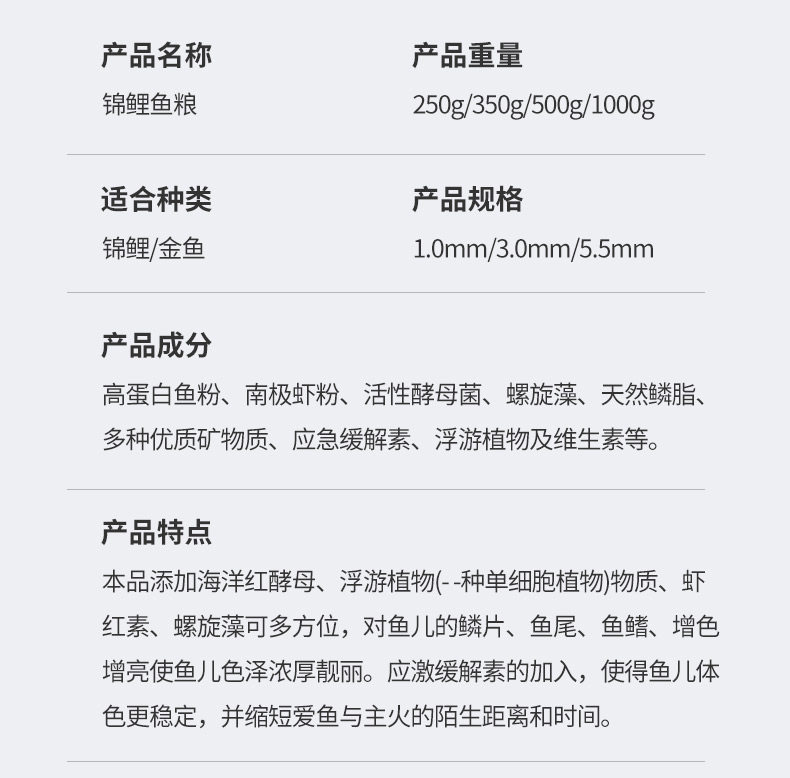 产品名称
锦鲤鱼粮

产品重量
250g/350g/500g/1000g

适合种类
锦鲤/金鱼

产品规格
1.0mm/3.0mm/5.5mm

产品成分
高蛋白鱼粉、南极虾粉、活性酵母菌、螺旋藻、天然鳞脂、多种优质矿物质、应急缓解素、浮游植物及维生素等。

产品特点
本品添加海洋红酵母、浮游植物(--种单细胞植物)物质、虾红素、螺旋藻可多方位，对鱼儿的鳞片、鱼尾、鱼鳍、增色增亮使鱼儿色泽浓厚靓丽。应激缓解素的加入，使得鱼儿体色更稳定，并缩短爱鱼与主火的陌生距离和时间。